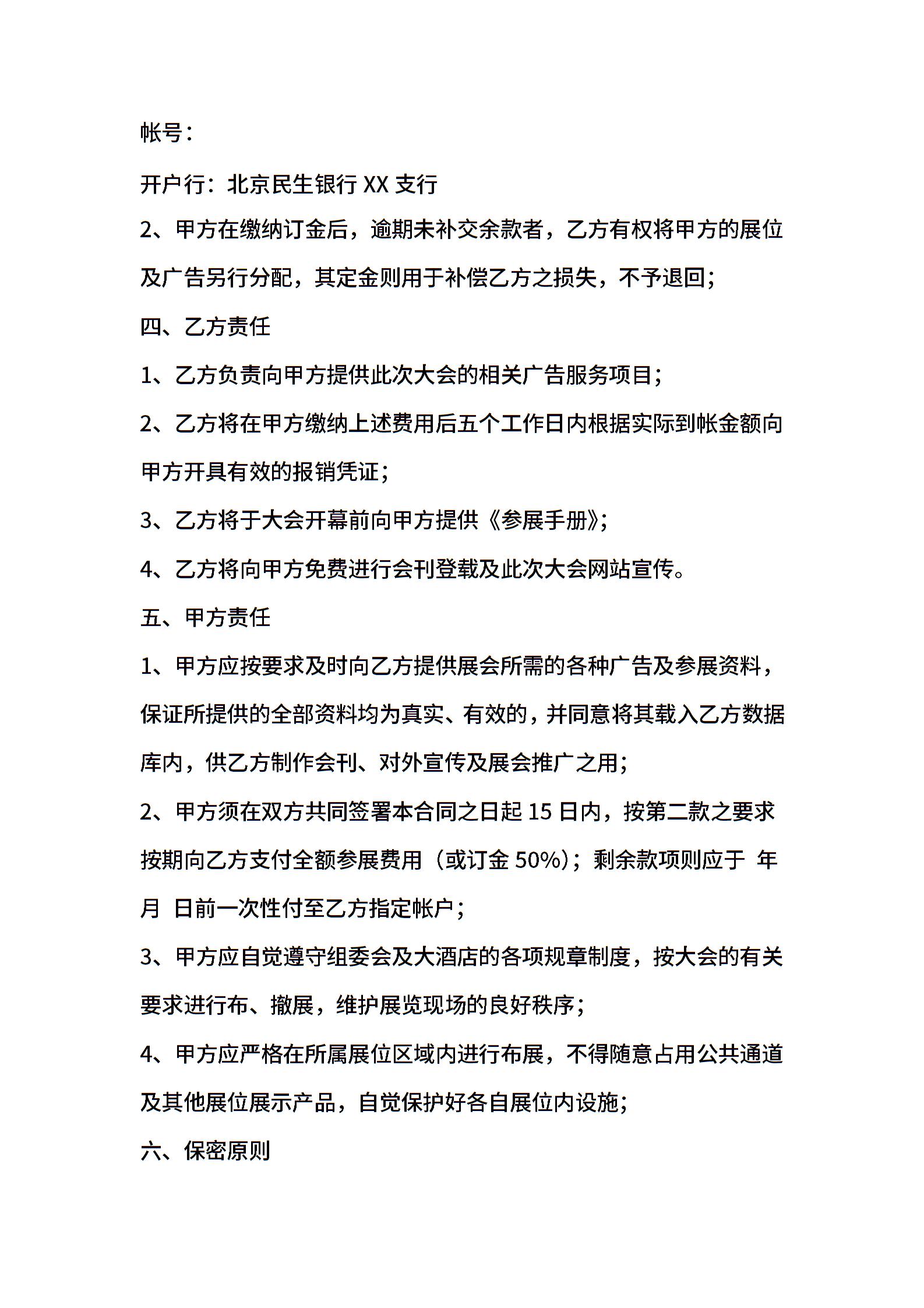 帐号：

开户行：北京民生银行 XX 支行

2、甲方在缴纳订金后，逾期未补交余款者，乙方有权将甲方的展位及广告另行分配，其定金则用于补偿乙方之损失，不予退回；

四、乙方责任

1、乙方负责向甲方提供此次大会的相关广告服务项目；

2、乙方将在甲方缴纳上述费用后五个工作日内根据实际到帐金额向甲方开具有效的报销凭证；

3、乙方将于大会开幕前向甲方提供《参展手册》；

4、乙方将向甲方免费进行会刊登载及此次大会网站宣传。

五、甲方责任

1、甲方应按要求及时向乙方提供展会所需的各种广告及参展资料，保证所提供的全部资料均为真实、有效的，并同意将其载入乙方数据库内，供乙方制作会刊、对外宣传及展会推广之用；

2、甲方须在双方共同签署本合同之日起 15 日内，按第二款之要求按期向乙方支付全额参展费用（或订金 50%）；剩余款项则应于 年 月 日前一次性付至乙方指定帐户；

3、甲方应自觉遵守组委会及大酒店的各项规章制度，按大会的有关要求进行布、撤展，维护展览现场的良好秩序；

4、甲方应严格在所属展位区域内进行布展，不得随意占用公共通道及其他展位展示产品，自觉保护好各自展位内设施；

六、保密原则